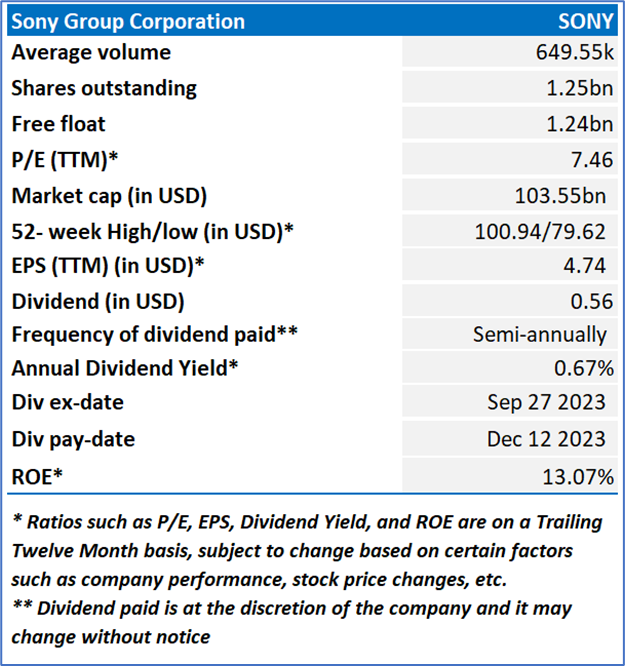 | Sony Group Corporation | SONY |
|---|---|
| Average volume | 649.55k |
| Shares outstanding | 1.25bn |
| Free float | 1.24bn |
| P/E (TTM)* | 7.46 |
| Market cap (in USD) | 103.55bn |
| 52- week High/low (in USD)* | 100.94/79.62 |
| EPS (TTM) (in USD)* | 4.74 |
| Dividend (in USD) | 0.56 |
| Frequency of dividend paid** | Semi-annually |
| Annual Dividend Yield* | 0.67% |
| Div ex-date | Sep 27 2023 |
| Div pay-date | Dec 12 2023 |
| ROE* | 13.07% |

* Ratios such as P/E, EPS, Dividend Yield, and ROE are on a Trailing Twelve Month basis, subject to change based on certain factors such as company performance, stock price changes, etc.

** Dividend paid is at the discretion of the company and it may change without notice